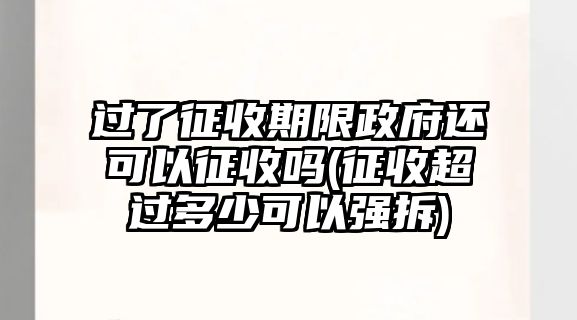 过了征收期限政府还可以征收吗(征收超过多少可以强拆)